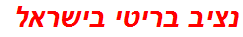 נציב בריטי בישראל